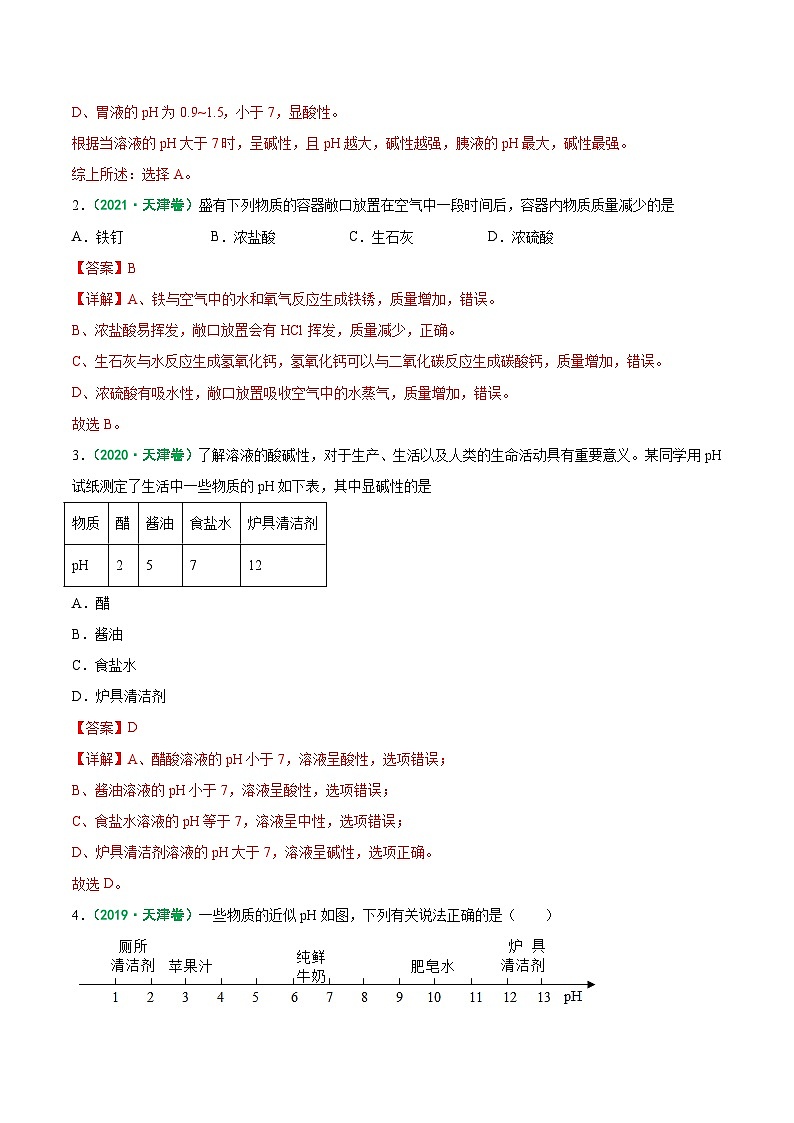 D、胃液的 pH 为 0.9~1.5，小于 7，显酸性。

根据当溶液的 pH 大于 7 时，呈碱性，且 pH 越大，碱性越强，胰液的 pH 最大，碱性最强。

综上所述：选择 A。

2.（2021·天津卷）盛有下列物质的容器敞口放置在空气中一段时间后，容器内物质质量减少的是

A．铁钉　　B．浓盐酸　　C．生石灰　　D．浓硫酸

【答案】B

【详解】A、铁与空气中的水和氧气反应生成铁锈，质量增加，错误。

B、浓盐酸易挥发，敞口放置会有 HCl 挥发，质量减少，正确。

C、生石灰与水反应生成氢氧化钙，氢氧化钙可以与二氧化碳反应生成碳酸钙，质量增加，错误。

D、浓硫酸有吸水性，敞口放置吸收空气中的水蒸气，质量增加，错误。

故选 B。

3.（2020·天津卷）了解溶液的酸碱性，对于生产、生活以及人类的生命活动具有重要意义。某同学用 pH 试纸测定了生活中一些物质的 pH 如下表，其中显碱性的是

| 物质 | 醋 | 酱油 | 食盐水 | 炉具清洁剂 |
|---|---|---|---|---|
| pH | 2 | 5 | 7 | 12 |

A．醋

B．酱油

C．食盐水

D．炉具清洁剂

【答案】D

【详解】A、醋酸溶液的 pH 小于 7，溶液呈酸性，选项错误；

B、酱油溶液的 pH 小于 7，溶液呈酸性，选项错误；

C、食盐水溶液的 pH 等于 7，溶液呈中性，选项错误；

D、炉具清洁剂溶液的 pH 大于 7，溶液呈碱性，选项正确。

故选 D。

4.（2019·天津卷）一些物质的近似 pH 如图，下列有关说法正确的是（　　）

厕所清洁剂　苹果汁　纯鲜牛奶　肥皂水　炉具清洁剂

1 2 3 4 5 6 7 8 9 10 11 12 13 pH